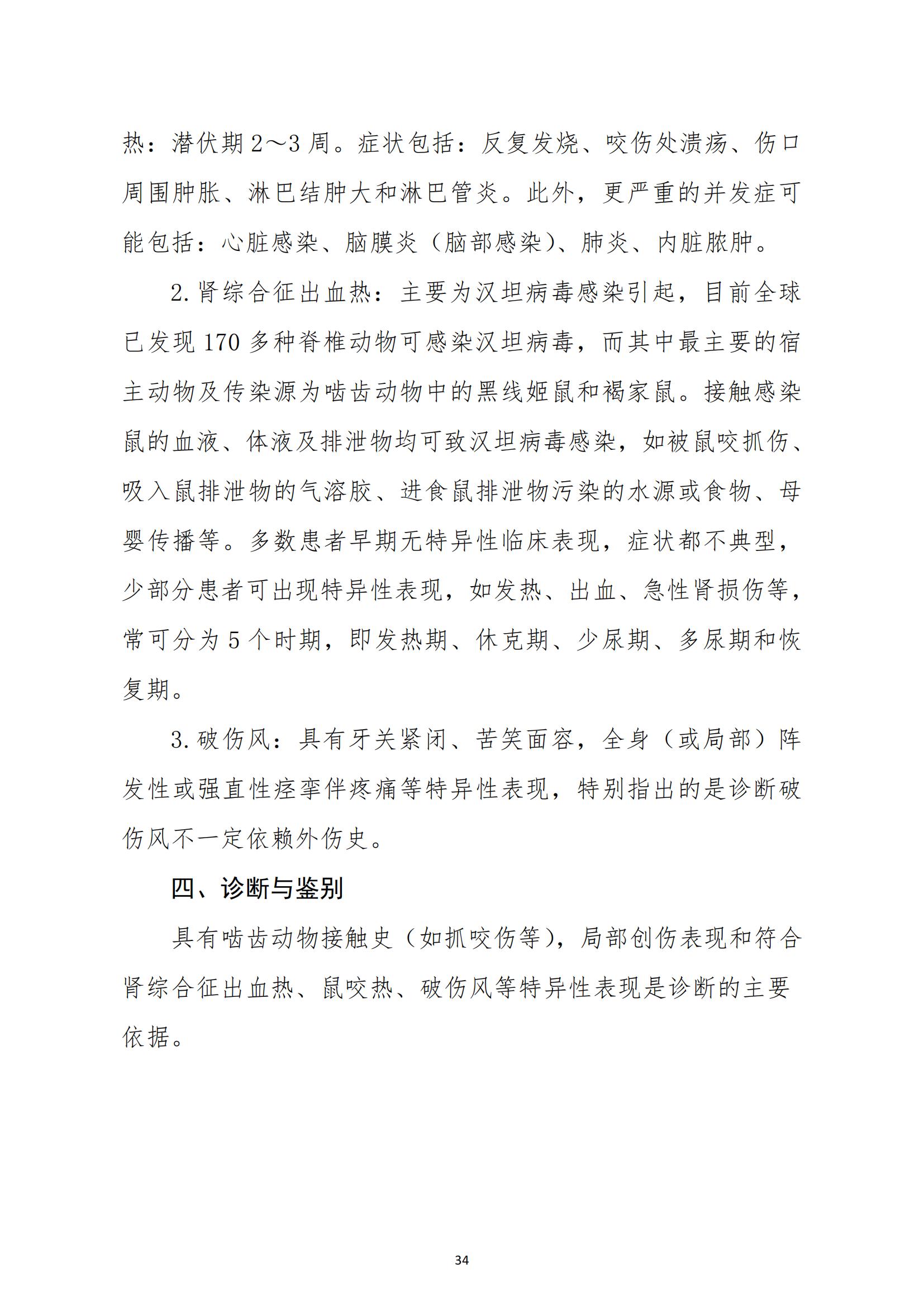 热：潜伏期 2～3 周。症状包括：反复发烧、咬伤处溃疡、伤口周围肿胀、淋巴结肿大和淋巴管炎。此外，更严重的并发症可能包括：心脏感染、脑膜炎（脑部感染）、肺炎、内脏脓肿。

2. 肾综合征出血热：主要为汉坦病毒感染引起，目前全球已发现 170 多种脊椎动物可感染汉坦病毒，而其中最主要的宿主动物及传染源为啮齿动物中的黑线姬鼠和褐家鼠。接触感染鼠的血液、体液及排泄物均可致汉坦病毒感染，如被鼠咬抓伤、吸入鼠排泄物的气溶胶、进食鼠排泄物污染的水源或食物、母婴传播等。多数患者早期无特异性临床表现，症状都不典型，少部分患者可出现特异性表现，如发热、出血、急性肾损伤等，常可分为 5 个时期，即发热期、休克期、少尿期、多尿期和恢复期。

3. 破伤风：具有牙关紧闭、苦笑面容，全身（或局部）阵发性或强直性痉挛伴疼痛等特异性表现，特别指出的是诊断破伤风不一定依赖外伤史。

四、诊断与鉴别

具有啮齿动物接触史（如抓咬伤等），局部创伤表现和符合肾综合征出血热、鼠咬热、破伤风等特异性表现是诊断的主要依据。

34